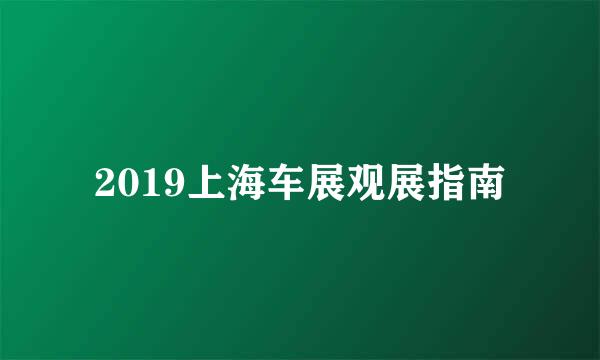 2019上海车展观展指南